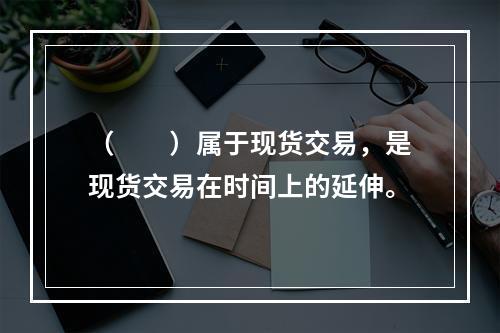 （　　）属于现货交易，是现货交易在时间上的延伸。